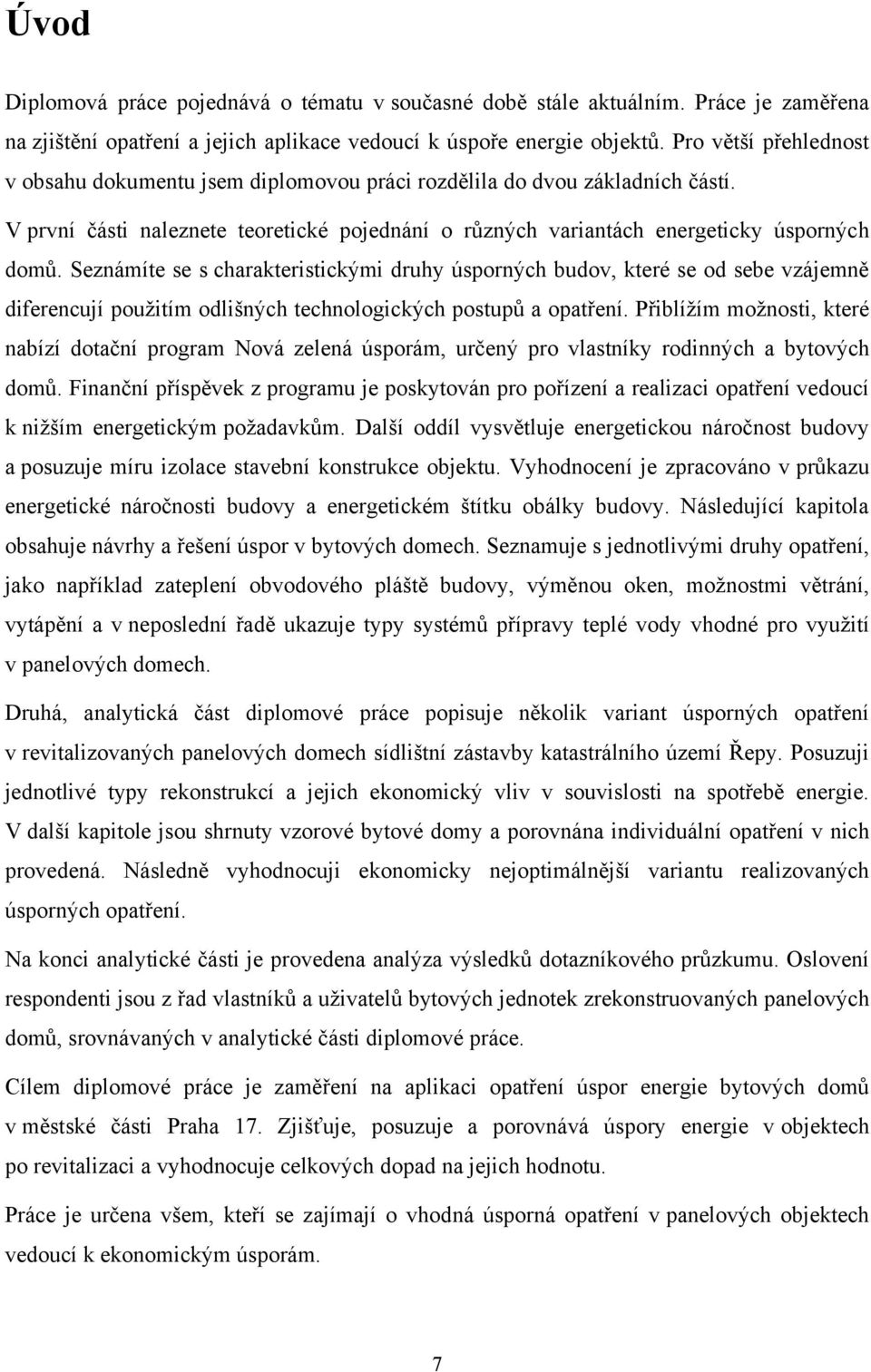 Úvod

Diplomová práce pojednává o tématu v současné době stále aktuálním. Práce je zaměřena na zjištění opatření a jejich aplikace vedoucí k úspoře energie objektů. Pro větší přehlednost v obsahu dokumentu jsem diplomovou práci rozdělila do dvou základních částí.

V první části naleznete teoretické pojednání o různých variantách energeticky úsporných domů. Seznámíte se s charakteristickými druhy úsporných budov, které se od sebe vzájemně diferencují použitím odlišných technologických postupů a opatření. Přiblížím možnosti, které nabízí dotační program Nová zelená úsporám, určený pro vlastníky rodinných a bytových domů. Finanční příspěvek z programu je poskytován pro pořízení a realizaci opatření vedoucí k nižším energetickým požadavkům. Další oddíl vysvětluje energetickou náročnost budovy a posuzuje míru izolace stavební konstrukce objektu. Vyhodnocení je zpracováno v průkazu energetické náročnosti budovy a energetickém štítku obálky budovy. Následující kapitola obsahuje návrhy a řešení úspor v bytových domech. Seznamuje s jednotlivými druhy opatření, jako například zateplení obvodového pláště budovy, výměnou oken, možnostmi větrání, vytápění a v neposlední řadě ukazuje typy systémů přípravy teplé vody vhodné pro využití v panelových domech.

Druhá, analytická část diplomové práce popisuje několik variant úsporných opatření v revitalizovaných panelových domech sídlištní zástavby katastrálního území Řepy. Posuzuji jednotlivé typy rekonstrukcí a jejich ekonomický vliv v souvislosti na spotřebě energie. V další kapitole jsou shrnuty vzorové bytové domy a porovnána individuální opatření v nich provedená. Následně vyhodnocuji ekonomicky nejoptimálnější variantu realizovaných úsporných opatření.

Na konci analytické části je provedena analýza výsledků dotazníkového průzkumu. Oslovení respondenti jsou z řad vlastníků a uživatelů bytových jednotek zrekonstruovaných panelových domů, srovnávaných v analytické části diplomové práce.

Cílem diplomové práce je zaměření na aplikaci opatření úspor energie bytových domů v městské části Praha 17. Zjišťuje, posuzuje a porovnává úspory energie v objektech po revitalizaci a vyhodnocuje celkových dopad na jejich hodnotu.

Práce je určena všem, kteří se zajímají o vhodná úsporná opatření v panelových objektech vedoucí k ekonomickým úsporám.

7